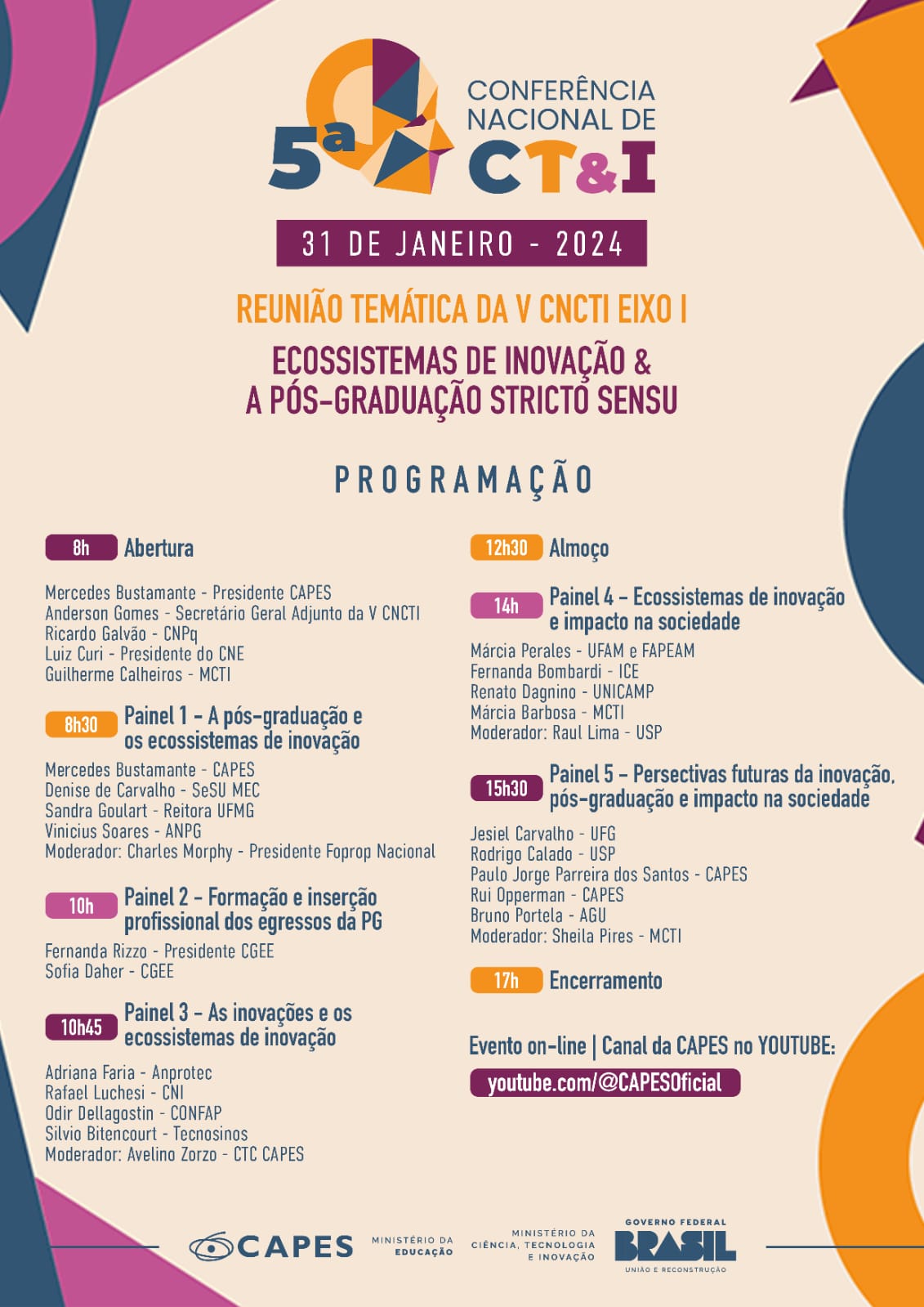 5ª CONFERÊNCIA NACIONAL DE CT&I

31 DE JANEIRO - 2024

REUNIÃO TEMÁTICA DA V CNCTI EIXO I

ECOSSISTEMAS DE INOVAÇÃO & A PÓS-GRADUAÇÃO STRICTO SENSU

PROGRAMAÇÃO

8h Abertura

Mercedes Bustamante - Presidente CAPES
Anderson Gomes - Secretário Geral Adjunto da V CNCTI
Ricardo Galvão - CNPq
Luiz Curi - Presidente do CNE
Guilherme Calheiros - MCTI

8h30 Painel 1 – A pós-graduação e os ecossistemas de inovação

Mercedes Bustamante - CAPES
Denise de Carvalho - SeSU MEC
Sandra Goulart - Reitora UFMG
Vinicius Soares - ANPG
Moderador: Charles Morphy - Presidente Foprop Nacional

10h Painel 2 – Formação e inserção profissional dos egressos da PG

Fernanda Rizzo - Presidente CGEE
Sofia Daher - CGEE

10h45 Painel 3 – As inovações e os ecossistemas de inovação

Adriana Faria - Anprotec
Rafael Luchesi - CNI
Odir Dellagostin - CONFAP
Silvio Bitencourt - Tecnosinos
Moderador: Avelino Zorzo - CTC CAPES

12h30 Almoço

14h Painel 4 – Ecossistemas de inovação e impacto na sociedade

Márcia Perales - UFAM e FAPEAM
Fernanda Bombardi - ICE
Renato Dagnino - UNICAMP
Márcia Barbosa - MCTI
Moderador: Raul Lima - USP

15h30 Painel 5 – Persectivas futuras da inovação, pós-graduação e impacto na sociedade

Jesiel Carvalho - UFG
Rodrigo Calado - USP
Paulo Jorge Parreira dos Santos - CAPES
Rui Opperman - CAPES
Bruno Portela - AGU
Moderador: Sheila Pires - MCTI

17h Encerramento

Evento on-line | Canal da CAPES no YOUTUBE:
youtube.com/@CAPESOficial

CAPES MINISTÉRIO DA EDUCAÇÃO MINISTÉRIO DA CIÊNCIA, TECNOLOGIA E INOVAÇÃO GOVERNO FEDERAL BRASIL UNIÃO E RECONSTRUÇÃO